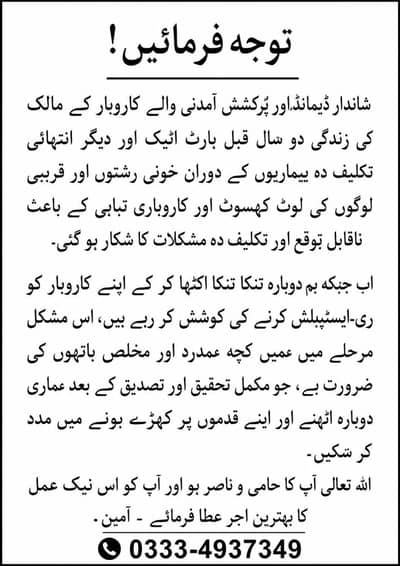 توجہ فرمائیں!

شاندار ڈیمانڈ اور پُرکشش آمدنی والے کاروبار کے مالک کی زندگی دو سال قبل ہارٹ اٹیک اور دیگر انتہائی تکلیف دہ بیماریوں کے دوران خونی رشتوں اور قریبی لوگوں کی لوٹ کھسوٹ اور کاروباری تباہی کے باعث ناقابل توقع اور تکلیف دہ مشکلات کا شکار ہو گئی۔

اب جبکہ ہم دوبارہ تنکا تنکا اکٹھا کر کے اپنے کاروبار کو ری-ایسٹیبلش کرنے کی کوشش کر رہے ہیں، اس مشکل مرحلے میں ہمیں کچھ ہمدرد اور مخلص ہاتھوں کی ضرورت ہے، جو مکمل تحقیق اور تصدیق کے بعد ہماری دوبارہ اٹھنے اور اپنے قدموں پر کھڑے ہونے میں مدد کر سکیں۔

اللہ تعالی آپ کا حامی و ناصر ہو اور آپ کو اس نیک عمل کا بہترین اجر عطا فرمائے - آمین۔

0333-4937349